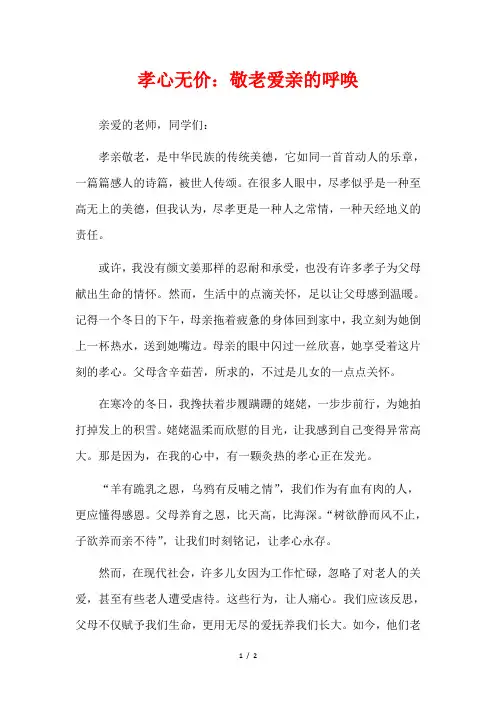 孝心无价：敬老爱亲的呼唤

亲爱的老师，同学们：

孝亲敬老，是中华民族的传统美德，它如同一首首动人的乐章，一篇篇感人的诗篇，被世人传颂。在很多人眼中，尽孝似乎是一种至高无上的美德，但我认为，尽孝更是一种人之常情，一种天经地义的责任。

或许，我没有颜文姜那样的忍耐和承受，也没有许多孝子为父母献出生命的情怀。然而，生活中的点滴关怀，足以让父母感到温暖。记得一个冬日的下午，母亲拖着疲惫的身体回到家中，我立刻为她倒上一杯热水，送到她嘴边。母亲的眼中闪过一丝欣喜，她享受着这片刻的孝心。父母含辛茹苦，所求的，不过是儿女的一点点关怀。

在寒冷的冬日，我搀扶着步履蹒跚的姥姥，一步步前行，为她拍打掉发上的积雪。姥姥温柔而欣慰的目光，让我感到自己变得异常高大。那是因为，在我的心中，有一颗炙热的孝心正在发光。

“羊有跪乳之恩，乌鸦有反哺之情”，我们作为有血有肉的人，更应懂得感恩。父母养育之恩，比天高，比海深。“树欲静而风不止，子欲养而亲不待”，让我们时刻铭记，让孝心永存。

然而，在现代社会，许多儿女因为工作忙碌，忽略了对老人的关爱，甚至有些老人遭受虐待。这些行为，让人痛心。我们应该反思，父母不仅赋予我们生命，更用无尽的爱抚养我们长大。如今，他们老

1 / 2